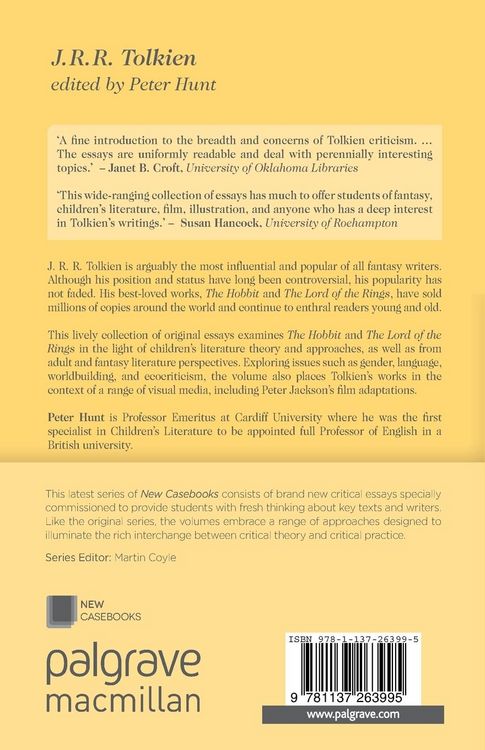 J.R.R. Tolkien
edited by Peter Hunt

'A fine introduction to the breadth and concerns of Tolkien criticism. ... The essays are uniformly readable and deal with perennially interesting topics.' – Janet B. Croft, University of Oklahoma Libraries

'This wide-ranging collection of essays has much to offer students of fantasy, children's literature, film, illustration, and anyone who has a deep interest in Tolkien's writings.' – Susan Hancock, University of Roehampton

J. R. R. Tolkien is arguably the most influential and popular of all fantasy writers. Although his position and status have long been controversial, his popularity has not faded. His best-loved works, The Hobbit and The Lord of the Rings, have sold millions of copies around the world and continue to enthral readers young and old.

This lively collection of original essays examines The Hobbit and The Lord of the Rings in the light of children's literature theory and approaches, as well as from adult and fantasy literature perspectives. Exploring issues such as gender, language, worldbuilding, and ecocriticism, the volume also places Tolkien's works in the context of a range of visual media, including Peter Jackson's film adaptations.

Peter Hunt is Professor Emeritus at Cardiff University where he was the first specialist in Children's Literature to be appointed full Professor of English in a British university.

This latest series of New Casebooks consists of brand new critical essays specially commissioned to provide students with fresh thinking about key texts and writers. Like the original series, the volumes embrace a range of approaches designed to illuminate the rich interchange between critical theory and critical practice.

Series Editor: Martin Coyle

NEW
CASEBOOKS

palgrave
macmillan

ISBN 978-1-137-26399-5

9 781137 263995

www.palgrave.com